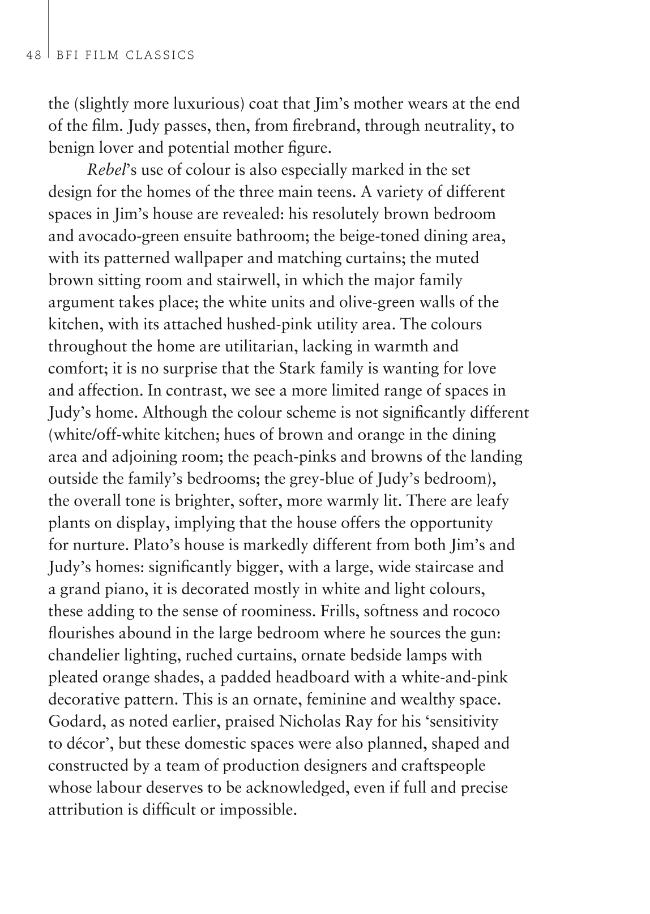 48 BFI FILM CLASSICS

the (slightly more luxurious) coat that Jim's mother wears at the end of the film. Judy passes, then, from firebrand, through neutrality, to benign lover and potential mother figure.

Rebel's use of colour is also especially marked in the set design for the homes of the three main teens. A variety of different spaces in Jim's house are revealed: his resolutely brown bedroom and avocado-green ensuite bathroom; the beige-toned dining area, with its patterned wallpaper and matching curtains; the muted brown sitting room and stairwell, in which the major family argument takes place; the white units and olive-green walls of the kitchen, with its attached hushed-pink utility area. The colours throughout the home are utilitarian, lacking in warmth and comfort; it is no surprise that the Stark family is wanting for love and affection. In contrast, we see a more limited range of spaces in Judy's home. Although the colour scheme is not significantly different (white/off-white kitchen; hues of brown and orange in the dining area and adjoining room; the peach-pinks and browns of the landing outside the family's bedrooms; the grey-blue of Judy's bedroom), the overall tone is brighter, softer, more warmly lit. There are leafy plants on display, implying that the house offers the opportunity for nurture. Plato's house is markedly different from both Jim's and Judy's homes: significantly bigger, with a large, wide staircase and a grand piano, it is decorated mostly in white and light colours, these adding to the sense of roominess. Frills, softness and rococo flourishes abound in the large bedroom where he sources the gun: chandelier lighting, ruched curtains, ornate bedside lamps with pleated orange shades, a padded headboard with a white-and-pink decorative pattern. This is an ornate, feminine and wealthy space. Godard, as noted earlier, praised Nicholas Ray for his 'sensitivity to décor', but these domestic spaces were also planned, shaped and constructed by a team of production designers and craftspeople whose labour deserves to be acknowledged, even if full and precise attribution is difficult or impossible.